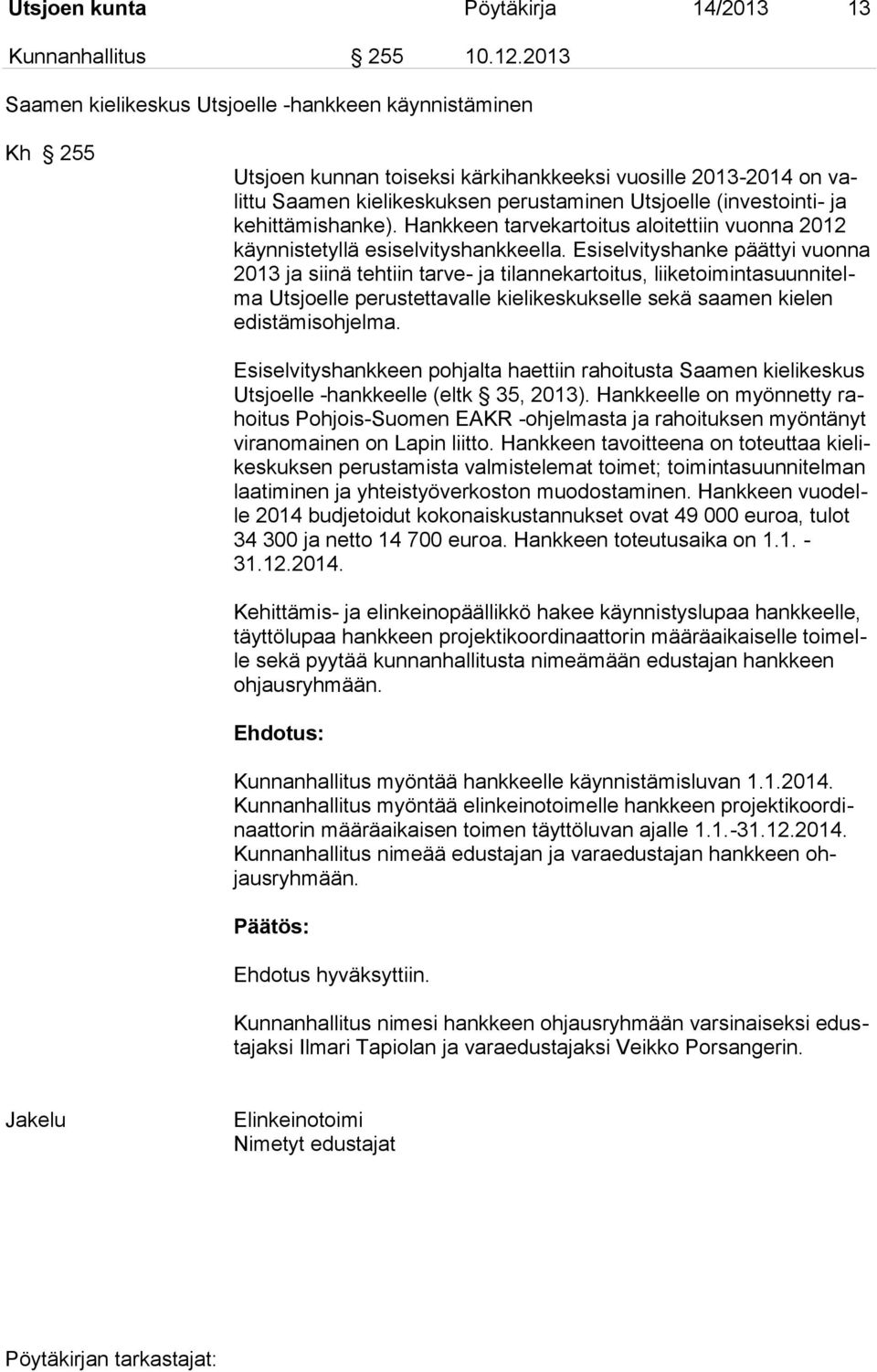 Utsjoen kunta Pöytäkirja 14/2013 13

Kunnanhallitus § 255 10.12.2013

Saamen kielikeskus Utsjoelle -hankkeen käynnistäminen

Kh § 255

Utsjoen kunnan toiseksi kärkihankkeeksi vuosille 2013-2014 on valittu Saamen kielikeskuksen perustaminen Utsjoelle (investointi- ja kehittämishanke). Hankkeen tarvekartoitus aloitettiin vuonna 2012 käynnistetyllä esiselvityshankkeella. Esiselvityshanke päättyi vuonna 2013 ja siinä tehtiin tarve- ja tilannekartoitus, liiketoimintasuunnitelma Utsjoelle perustettavalle kielikeskukselle sekä saamen kielen edistämisohjelma.

Esiselvityshankkeen pohjalta haettiin rahoitusta Saamen kielikeskus Utsjoelle -hankkeelle (eltk § 35, 2013). Hankkeelle on myönnetty rahoitus Pohjois-Suomen EAKR -ohjelmasta ja rahoituksen myöntänyt viranomainen on Lapin liitto. Hankkeen tavoitteena on toteuttaa kielikeskuksen perustamista valmistelemat toimet; toimintasuunnitelman laatiminen ja yhteistyöverkoston muodostaminen. Hankkeen vuodelle 2014 budjetoidut kokonaiskustannukset ovat 49 000 euroa, tulot 34 300 ja netto 14 700 euroa. Hankkeen toteutusaika on 1.1. - 31.12.2014.

Kehittämis- ja elinkeinopäällikkö hakee käynnistyslupaa hankkeelle, täyttölupaa hankkeen projektikoordinaattorin määräaikaiselle toimelle sekä pyytää kunnanhallitusta nimeämään edustajan hankkeen ohjausryhmään.

Ehdotus:

Kunnanhallitus myöntää hankkeelle käynnistämisluvan 1.1.2014. Kunnanhallitus myöntää elinkeinotoimelle hankkeen projektikoordinaattorin määräaikaisen toimen täyttöluvan ajalle 1.1.-31.12.2014. Kunnanhallitus nimeää edustajan ja varaedustajan hankkeen ohjausryhmään.

Päätös:

Ehdotus hyväksyttiin.

Kunnanhallitus nimesi hankkeen ohjausryhmään varsinaiseksi edustajaksi Ilmari Tapiolan ja varaedustajaksi Veikko Porsangerin.

Jakelu Elinkeinotoimi
Nimetyt edustajat

Pöytäkirjan tarkastajat: